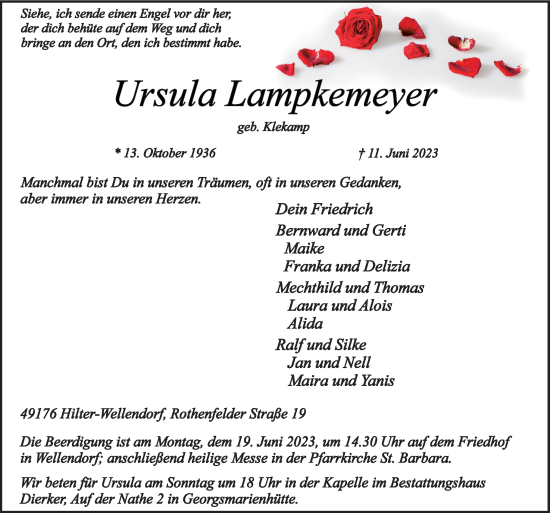 Siehe, ich sende einen Engel vor dir her, der dich behüte auf dem Weg und dich bringe an den Ort, den ich bestimmt habe.

Ursula Lampkemeyer

geb. Klekamp

* 13. Oktober 1936

† 11. Juni 2023

Manchmal bist Du in unseren Träumen, oft in unseren Gedanken, aber immer in unseren Herzen.

Dein Friedrich

Bernward und Gerti
Maike
Franka und Delizia

Mechthild und Thomas
Laura und Alois
Alida

Ralf und Silke
Jan und Nell
Maira und Yanis

49176 Hilter-Wellendorf, Rothenfelder Straße 19

Die Beerdigung ist am Montag, dem 19. Juni 2023, um 14.30 Uhr auf dem Friedhof in Wellendorf; anschließend heilige Messe in der Pfarrkirche St. Barbara.

Wir beten für Ursula am Sonntag um 18 Uhr in der Kapelle im Bestattungshaus Dierker, Auf der Nathe 2 in Georgsmarienhütte.